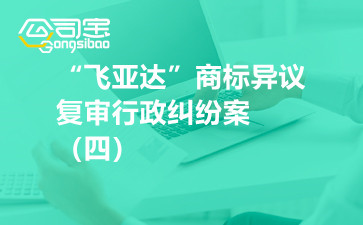 公司宝
Gongsibao

“飞亚达”商标异议复审行政纠纷案（四）